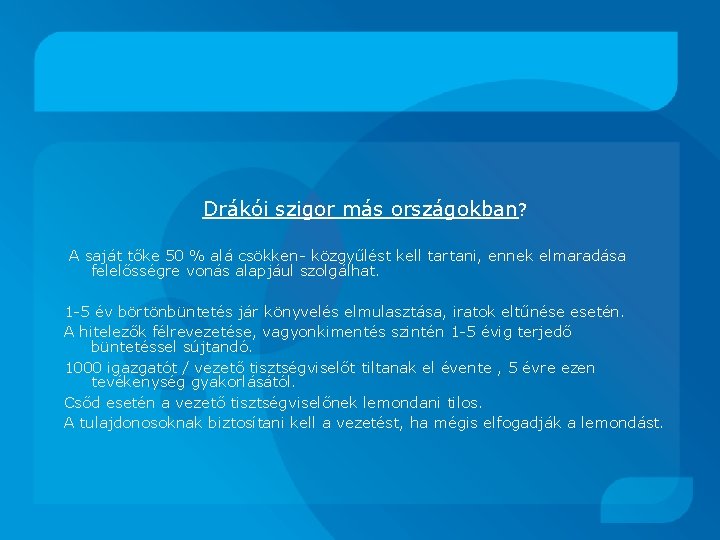 Drákói szigor más országokban?

A saját tőke 50 % alá csökken- közgyűlést kell tartani, ennek elmaradása felelősségre vonás alapjául szolgálhat.

1-5 év börtönbüntetés jár könyvelés elmulasztása, iratok eltűnése esetén.

A hitelezők félrevezetése, vagyonkimentés szintén 1-5 évig terjedő büntetéssel sújtandó.

1000 igazgatót / vezető tisztségviselőt tiltanak el évente , 5 évre ezen tevékenység gyakorlásától.

Csőd esetén a vezető tisztségviselőnek lemondani tilos.

A tulajdonosoknak biztosítani kell a vezetést, ha mégis elfogadják a lemondást.